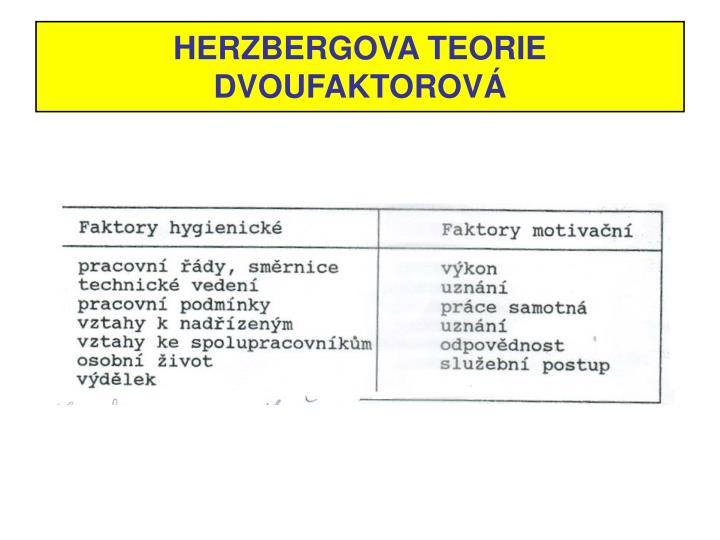 HERZBERGOVA TEORIE DVOUFAKTOROVÁ

| Faktory hygienické | Faktory motivační |
|---|---|
| pracovní řády, směrnice | výkon |
| technické vedení | uznání |
| pracovní podmínky | práce samotná |
| vztahy k nadřízeným | uznání |
| vztahy ke spolupracovníkům | odpovědnost |
| osobní život | služební postup |
| výdělek | |